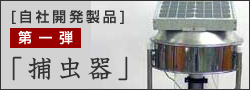 [自社開発製品]

第一弾

「捕虫器」